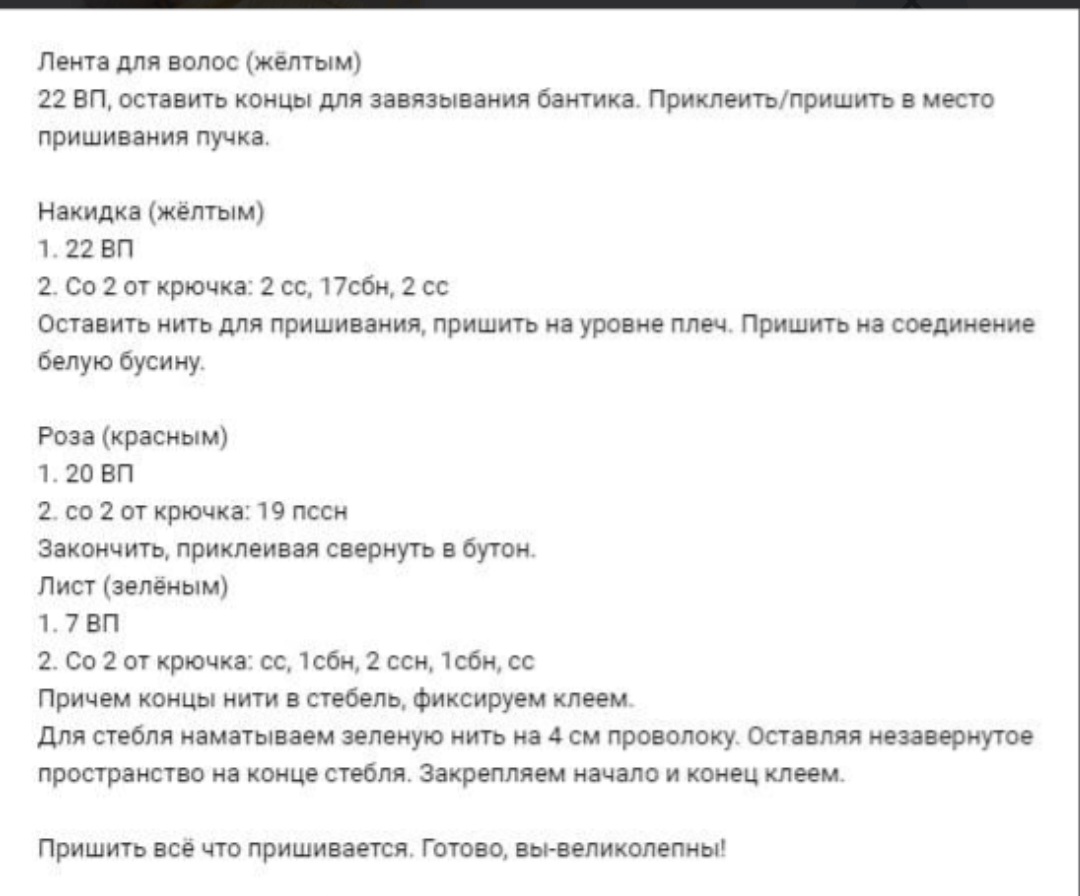 Лента для волос (жёлтым)
22 ВП, оставить концы для завязывания бантика. Приклеить/пришить в место пришивания пучка.

Накидка (жёлтым)
1. 22 ВП
2. Со 2 от крючка: 2 сс, 17сбн, 2 сс
Оставить нить для пришивания, пришить на уровне плеч. Пришить на соединение белую бусину.

Роза (красным)
1. 20 ВП
2. со 2 от крючка: 19 пссн
Закончить, приклеивая свернуть в бутон.
Лист (зелёным)
1. 7 ВП
2. Со 2 от крючка: сс, 1сбн, 2 ссн, 1сбн, сс
Причем концы нити в стебель, фиксируем клеем.
Для стебля наматываем зеленую нить на 4 см проволоку. Оставляя незавернутое пространство на конце стебля. Закрепляем начало и конец клеем.

Пришить всё что пришивается. Готово, вы-великолепны!